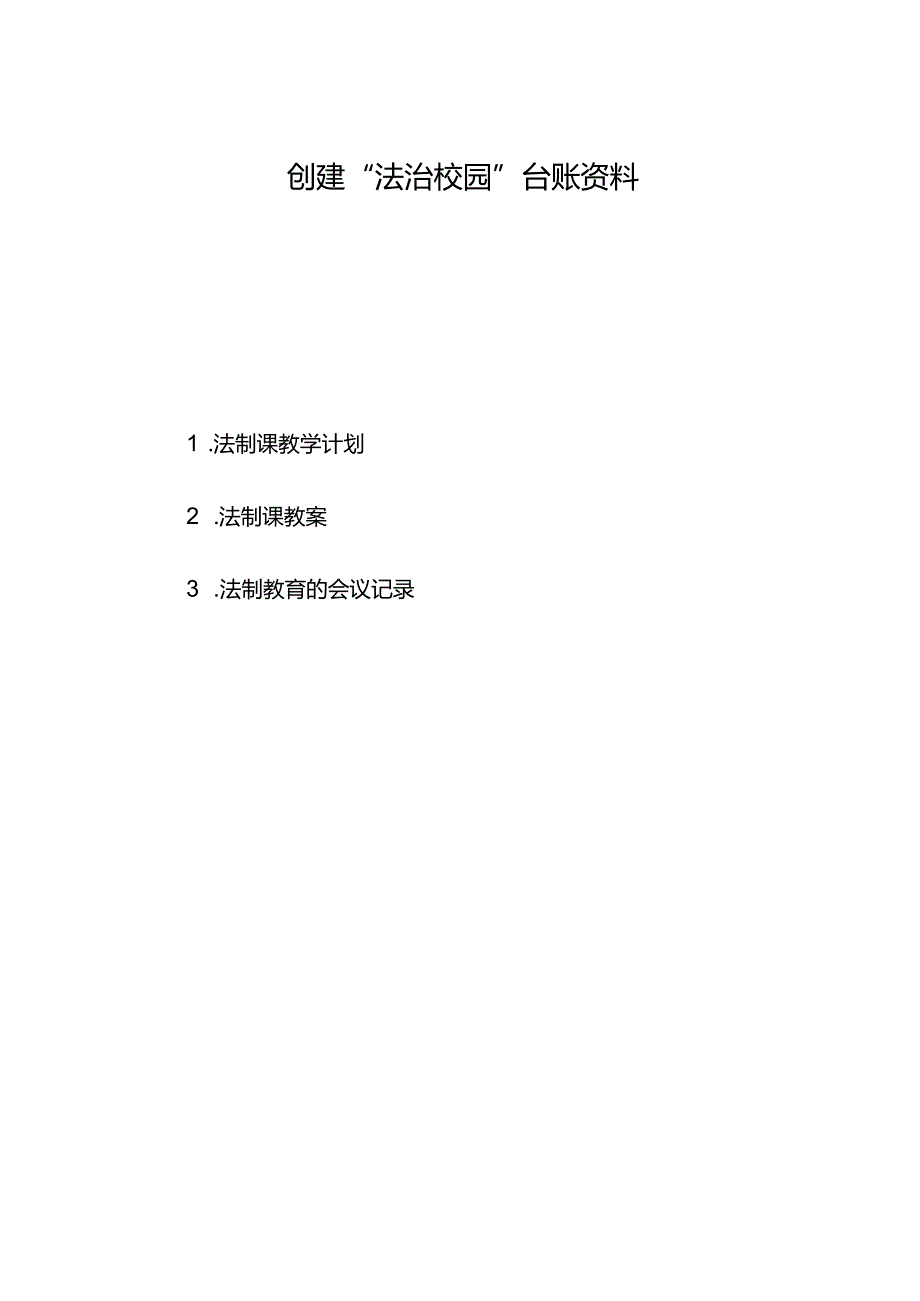 创建“法治校园”台账资料

1 .法制课教学计划

2 .法制课教案

3 .法制教育的会议记录